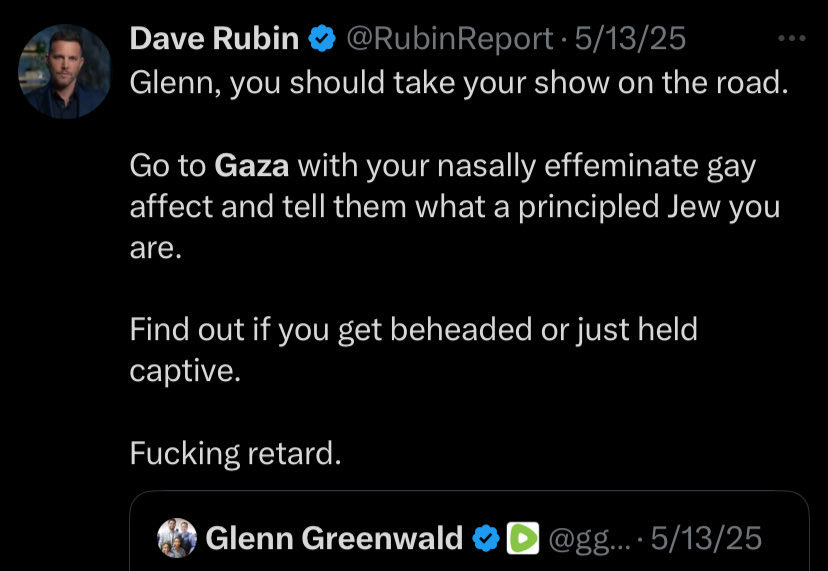 Dave Rubin @RubinReport · 5/13/25

Glenn, you should take your show on the road.

Go to Gaza with your nasally effeminate gay affect and tell them what a principled Jew you are.

Find out if you get beheaded or just held captive.

Fucking retard.

Glenn Greenwald @gg... · 5/13/25